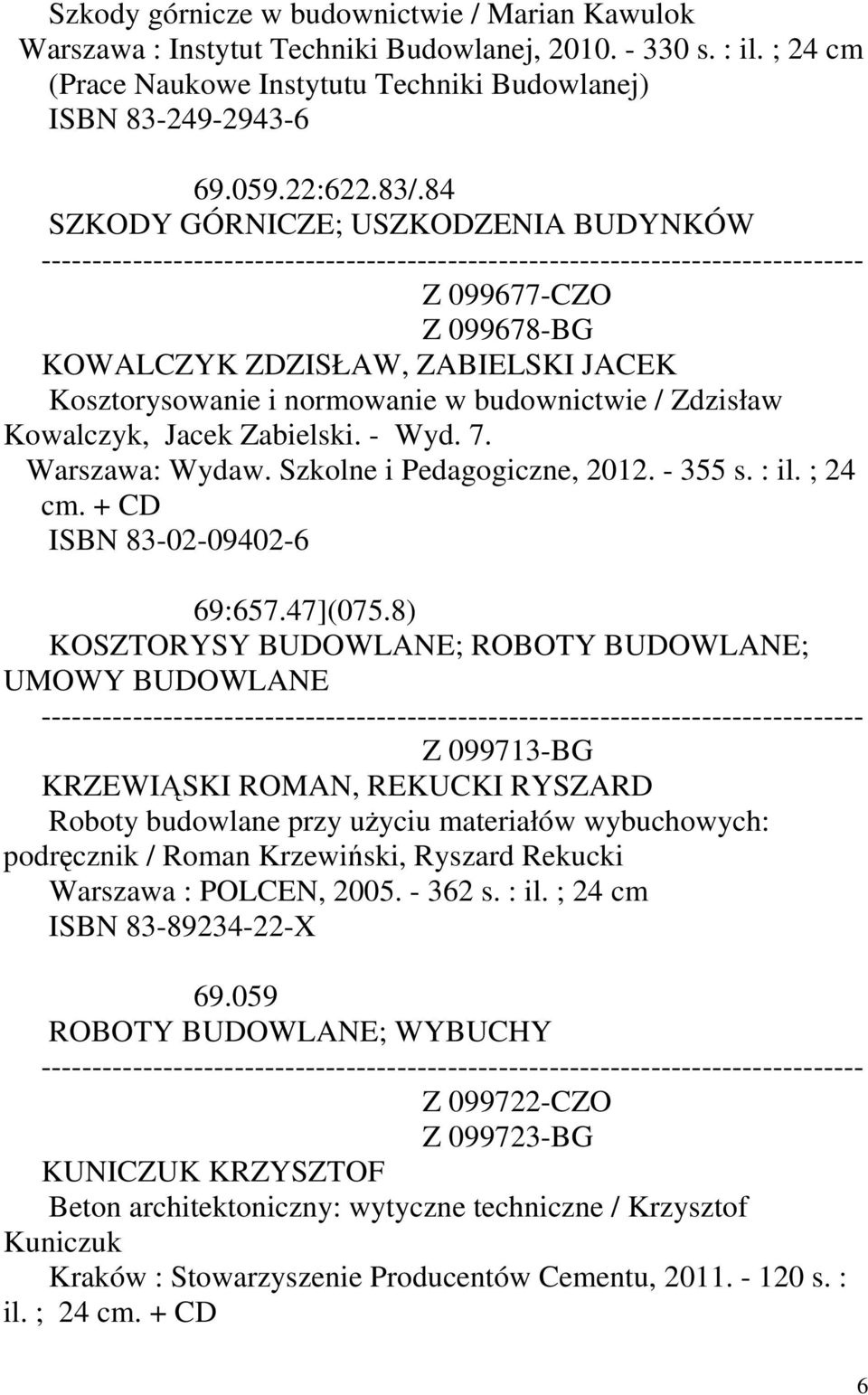 Szkody górnicze w budownictwie / Marian Kawulok
Warszawa : Instytut Techniki Budowlanej, 2010. - 330 s. : il. ; 24 cm
(Prace Naukowe Instytutu Techniki Budowlanej)
ISBN 83-249-2943-6

69.059.22:622.83/.84
SZKODY GÓRNICZE; USZKODZENIA BUDYNKÓW
--------------------------------------------------------------------------------
Z 099677-CZO
Z 099678-BG
KOWALCZYK ZDZISŁAW, ZABIELSKI JACEK
Kosztorysowanie i normowanie w budownictwie / Zdzisław Kowalczyk, Jacek Zabielski. - Wyd. 7.
Warszawa: Wydaw. Szkolne i Pedagogiczne, 2012. - 355 s. : il. ; 24 cm. + CD
ISBN 83-02-09402-6

69:657.47](075.8)
KOSZTORYSY BUDOWLANE; ROBOTY BUDOWLANE; UMOWY BUDOWLANE
--------------------------------------------------------------------------------
Z 099713-BG
KRZEWIĄSKI ROMAN, REKUCKI RYSZARD
Roboty budowlane przy użyciu materiałów wybuchowych: podręcznik / Roman Krzewiński, Ryszard Rekucki
Warszawa : POLCEN, 2005. - 362 s. : il. ; 24 cm
ISBN 83-89234-22-X

69.059
ROBOTY BUDOWLANE; WYBUCHY
--------------------------------------------------------------------------------
Z 099722-CZO
Z 099723-BG
KUNICZUK KRZYSZTOF
Beton architektoniczny: wytyczne techniczne / Krzysztof Kuniczuk
Kraków : Stowarzyszenie Producentów Cementu, 2011. - 120 s. : il. ; 24 cm. + CD

6